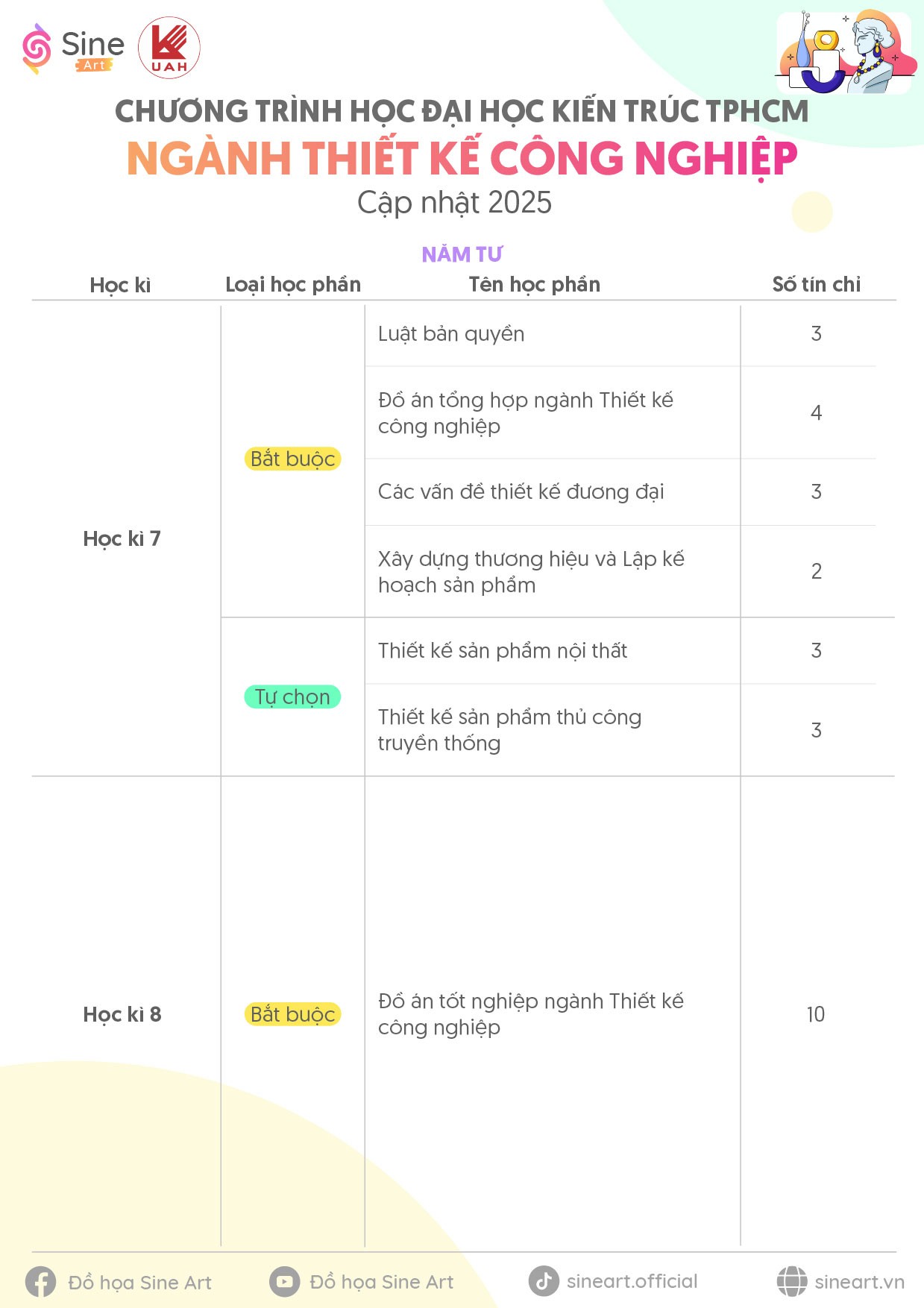 Sine Art

UAH

CHƯƠNG TRÌNH HỌC ĐẠI HỌC KIẾN TRÚC TPHCM

NGÀNH THIẾT KẾ CÔNG NGHIỆP

Cập nhật 2025

NĂM TƯ

| Học kì | Loại học phần | Tên học phần | Số tín chỉ |
|---|---|---|---|
| Học kì 7 | Bắt buộc | Luật bản quyền | 3 |
| | | Đồ án tổng hợp ngành Thiết kế công nghiệp | 4 |
| | | Các vấn đề thiết kế đương đại | 3 |
| | | Xây dựng thương hiệu và Lập kế hoạch sản phẩm | 2 |
| | Tự chọn | Thiết kế sản phẩm nội thất | 3 |
| | | Thiết kế sản phẩm thủ công truyền thống | 3 |
| Học kì 8 | Bắt buộc | Đồ án tốt nghiệp ngành Thiết kế công nghiệp | 10 |

Đồ họa Sine Art

Đồ họa Sine Art

sineart.official

sineart.vn